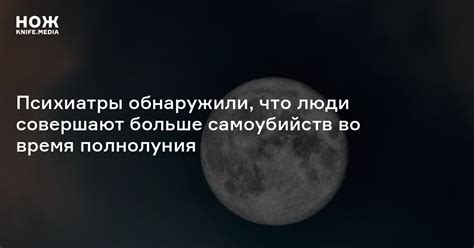 НОЖ
KNIFE.MEDIA

Психиатры обнаружили, что люди совершают больше самоубийств во время полнолуния